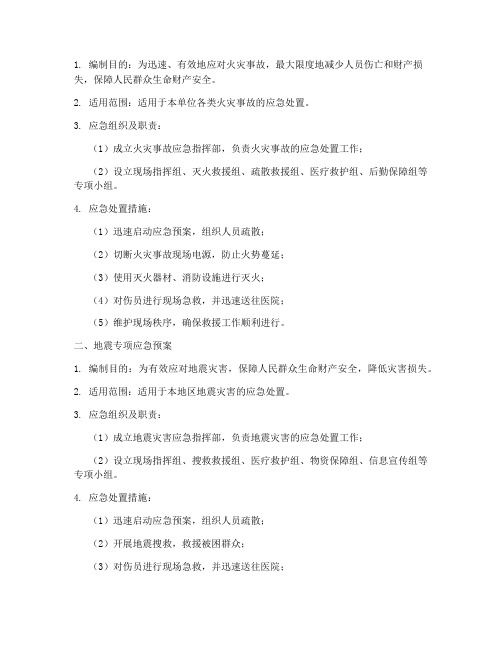 1. 编制目的：为迅速、有效地应对火灾事故，最大限度地减少人员伤亡和财产损失，保障人民群众生命财产安全。

2. 适用范围：适用于本单位各类火灾事故的应急处置。

3. 应急组织及职责：

（1）成立火灾事故应急指挥部，负责火灾事故的应急处置工作；

（2）设立现场指挥组、灭火救援组、疏散救援组、医疗救护组、后勤保障组等专项小组。

4. 应急处置措施：

（1）迅速启动应急预案，组织人员疏散；

（2）切断火灾事故现场电源，防止火势蔓延；

（3）使用灭火器材、消防设施进行灭火；

（4）对伤员进行现场急救，并迅速送往医院；

（5）维护现场秩序，确保救援工作顺利进行。

二、地震专项应急预案

1. 编制目的：为有效应对地震灾害，保障人民群众生命财产安全，降低灾害损失。

2. 适用范围：适用于本地区地震灾害的应急处置。

3. 应急组织及职责：

（1）成立地震灾害应急指挥部，负责地震灾害的应急处置工作；

（2）设立现场指挥组、搜救救援组、医疗救护组、物资保障组、信息宣传组等专项小组。

4. 应急处置措施：

（1）迅速启动应急预案，组织人员疏散；

（2）开展地震搜救，救援被困群众；

（3）对伤员进行现场急救，并迅速送往医院；